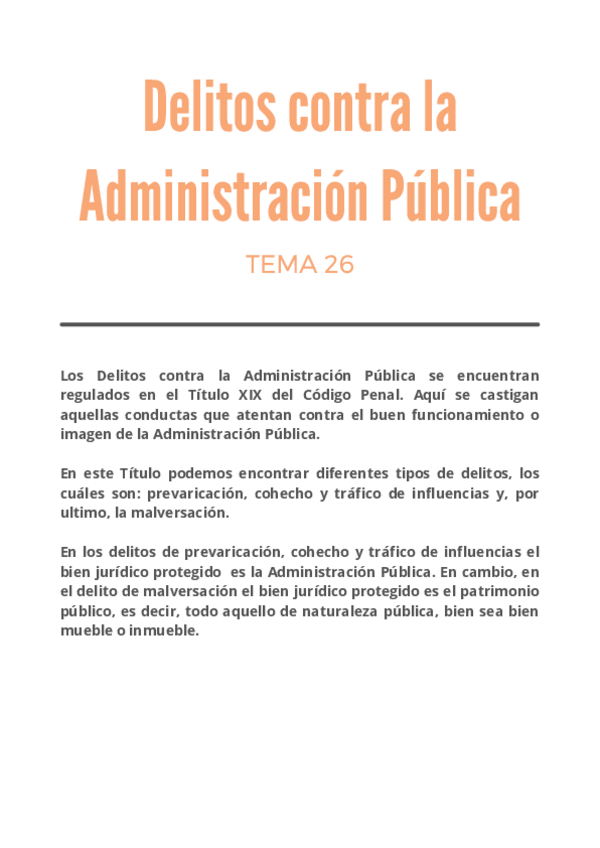 Delitos contra la Administración Pública

TEMA 26

Los Delitos contra la Administración Pública se encuentran regulados en el Título XIX del Código Penal. Aquí se castigan aquellas conductas que atentan contra el buen funcionamiento o imagen de la Administración Pública.

En este Título podemos encontrar diferentes tipos de delitos, los cuáles son: prevaricación, cohecho y tráfico de influencias y, por ultimo, la malversación.

En los delitos de prevaricación, cohecho y tráfico de influencias el bien jurídico protegido es la Administración Pública. En cambio, en el delito de malversación el bien jurídico protegido es el patrimonio público, es decir, todo aquello de naturaleza pública, bien sea bien mueble o inmueble.